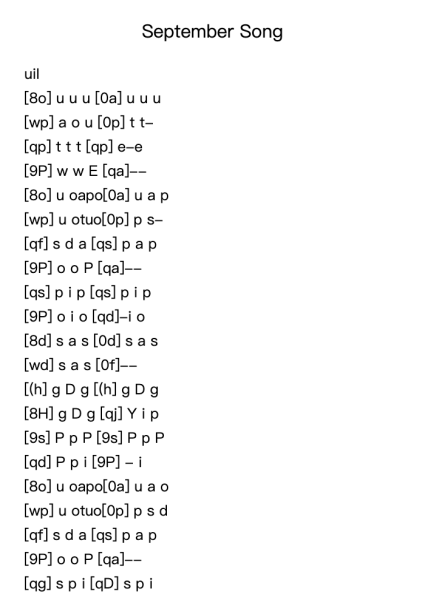 September Song

uil
[8o] u u u [0a] u u u
[wp] a o u [0p] t t–
[qp] t t t [qp] e–e
[9P] w w E [qa]––
[8o] u oapo[0a] u a p
[wp] u otuo[0p] p s–
[qf] s d a [qs] p a p
[9P] o o P [qa]––
[qs] p i p [qs] p i p
[9P] o i o [qd]–i o
[8d] s a s [0d] s a s
[wd] s a s [0f]––
[(h] g D g [(h] g D g
[8H] g D g [qj] Y i p
[9s] P p P [9s] P p P
[qd] P p i [9P] – i
[8o] u oapo[0a] u a o
[wp] u otuo[0p] p s d
[qf] s d a [qs] p a p
[9P] o o P [qa]––
[qg] s p i [qD] s p i